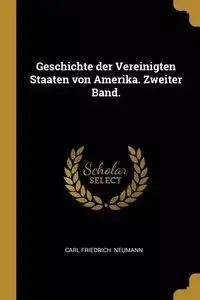 Geschichte der Vereinigten Staaten von Amerika. Zweiter Band.

Scholar SELECT

CARL FRIEDRICH. NEUMANN